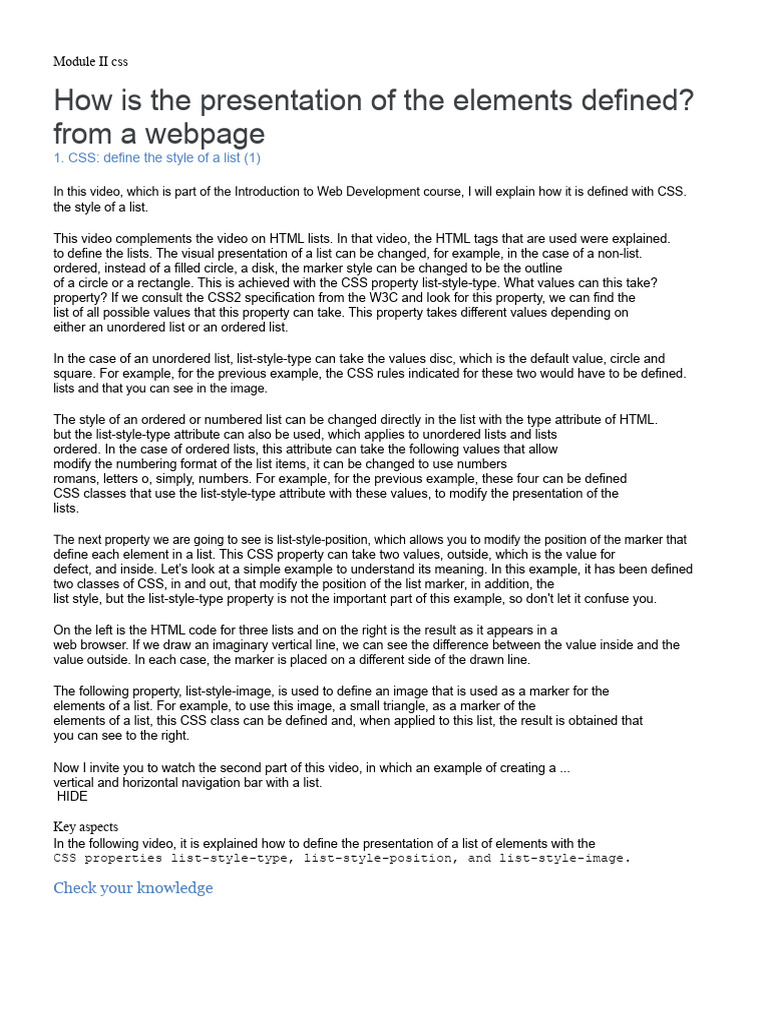 Module II css

How is the presentation of the elements defined? from a webpage

1. CSS: define the style of a list (1)

In this video, which is part of the Introduction to Web Development course, I will explain how it is defined with CSS. the style of a list.

This video complements the video on HTML lists. In that video, the HTML tags that are used were explained. to define the lists. The visual presentation of a list can be changed, for example, in the case of a non-list. ordered, instead of a filled circle, a disk, the marker style can be changed to be the outline of a circle or a rectangle. This is achieved with the CSS property list-style-type. What values can this take? property? If we consult the CSS2 specification from the W3C and look for this property, we can find the list of all possible values that this property can take. This property takes different values depending on either an unordered list or an ordered list.

In the case of an unordered list, list-style-type can take the values disc, which is the default value, circle and square. For example, for the previous example, the CSS rules indicated for these two would have to be defined. lists and that you can see in the image.

The style of an ordered or numbered list can be changed directly in the list with the type attribute of HTML. but the list-style-type attribute can also be used, which applies to unordered lists and lists ordered. In the case of ordered lists, this attribute can take the following values that allow modify the numbering format of the list items, it can be changed to use numbers romans, letters o, simply, numbers. For example, for the previous example, these four can be defined CSS classes that use the list-style-type attribute with these values, to modify the presentation of the lists.

The next property we are going to see is list-style-position, which allows you to modify the position of the marker that define each element in a list. This CSS property can take two values, outside, which is the value for defect, and inside. Let's look at a simple example to understand its meaning. In this example, it has been defined two classes of CSS, in and out, that modify the position of the list marker, in addition, the list style, but the list-style-type property is not the important part of this example, so don't let it confuse you.

On the left is the HTML code for three lists and on the right is the result as it appears in a web browser. If we draw an imaginary vertical line, we can see the difference between the value inside and the value outside. In each case, the marker is placed on a different side of the drawn line.

The following property, list-style-image, is used to define an image that is used as a marker for the elements of a list. For example, to use this image, a small triangle, as a marker of the elements of a list, this CSS class can be defined and, when applied to this list, the result is obtained that you can see to the right.

Now I invite you to watch the second part of this video, in which an example of creating a ... vertical and horizontal navigation bar with a list.
HIDE

Key aspects
In the following video, it is explained how to define the presentation of a list of elements with the CSS properties list-style-type, list-style-position, and list-style-image.

Check your knowledge